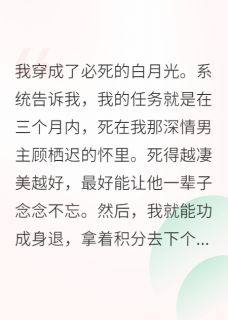 我穿成了必死的白月光。系统告诉我，我的任务就是在三个月内，死在我那深情男主顾栖迟的怀里。死得越凄美越好，最好能让他一辈子念念不忘。然后，我就能功成身退，拿着积分去下个...